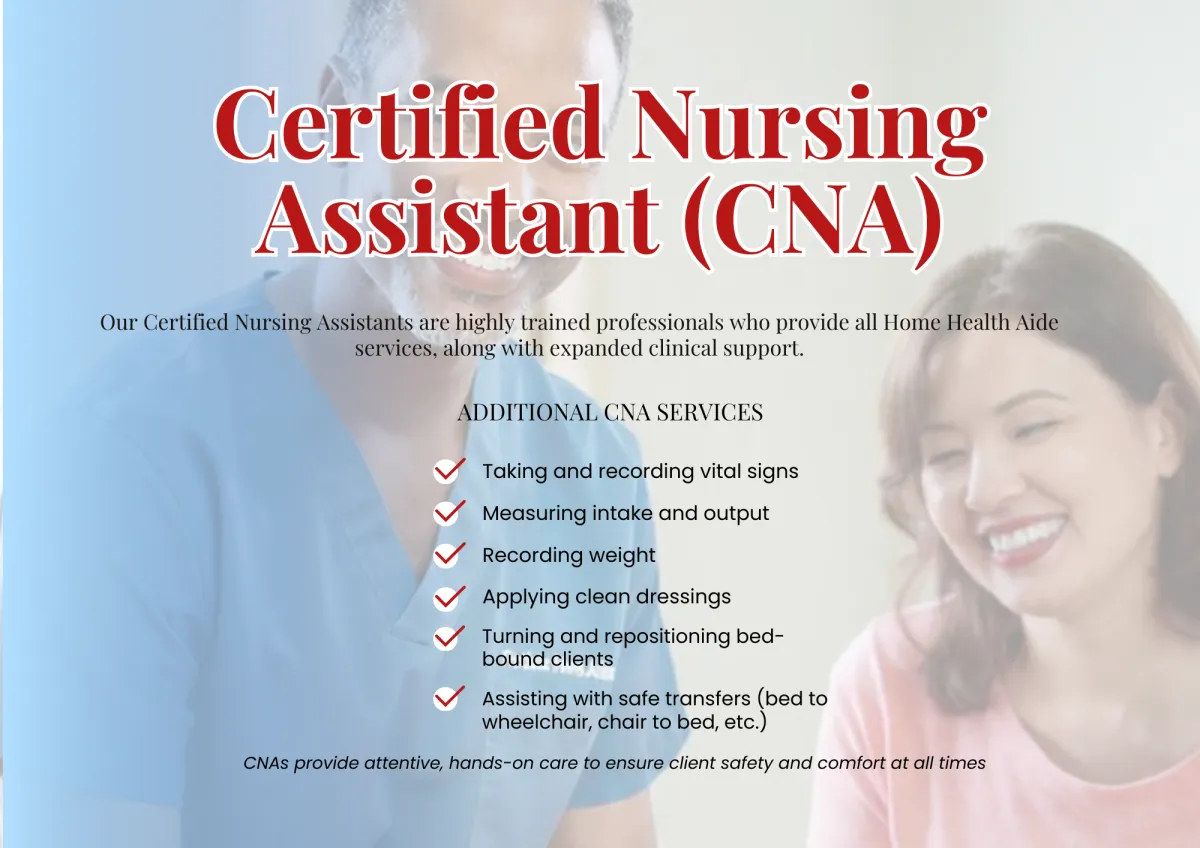 Certified Nursing Assistant (CNA)

Our Certified Nursing Assistants are highly trained professionals who provide all Home Health Aide services, along with expanded clinical support.

ADDITIONAL CNA SERVICES

Taking and recording vital signs

Measuring intake and output

Recording weight

Applying clean dressings

Turning and repositioning bed-bound clients

Assisting with safe transfers (bed to wheelchair, chair to bed, etc.)

CNAs provide attentive, hands-on care to ensure client safety and comfort at all times